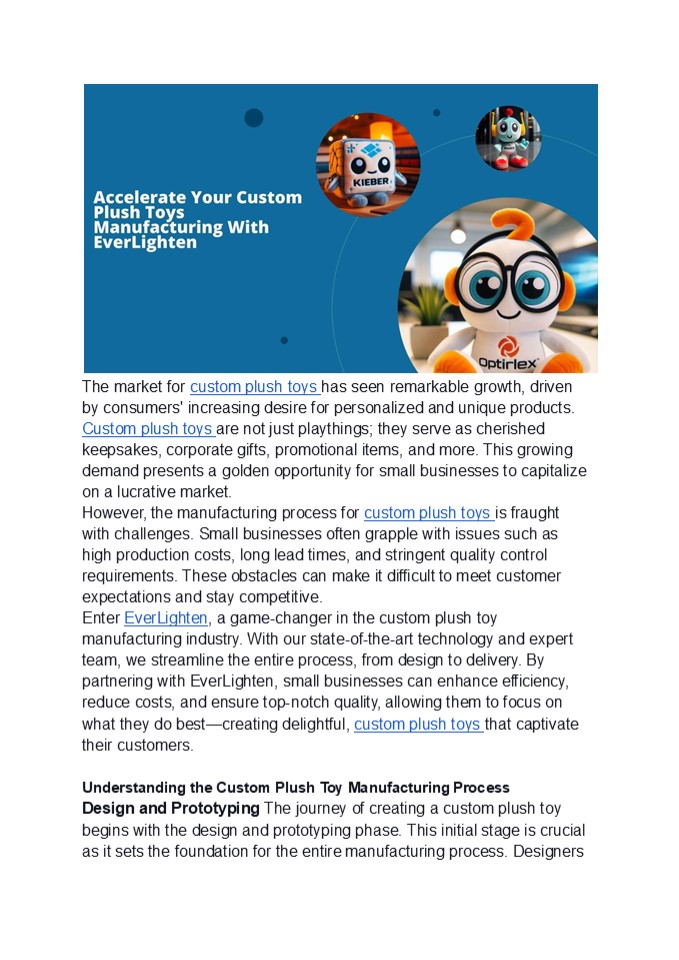 Accelerate Your Custom Plush Toys Manufacturing With EverLighten

KIEBER

Optirlex

The market for custom plush toys has seen remarkable growth, driven by consumers' increasing desire for personalized and unique products. Custom plush toys are not just playthings; they serve as cherished keepsakes, corporate gifts, promotional items, and more. This growing demand presents a golden opportunity for small businesses to capitalize on a lucrative market.

However, the manufacturing process for custom plush toys is fraught with challenges. Small businesses often grapple with issues such as high production costs, long lead times, and stringent quality control requirements. These obstacles can make it difficult to meet customer expectations and stay competitive.

Enter EverLighten, a game-changer in the custom plush toy manufacturing industry. With our state-of-the-art technology and expert team, we streamline the entire process, from design to delivery. By partnering with EverLighten, small businesses can enhance efficiency, reduce costs, and ensure top-notch quality, allowing them to focus on what they do best—creating delightful, custom plush toys that captivate their customers.

Understanding the Custom Plush Toy Manufacturing Process

Design and Prototyping The journey of creating a custom plush toy begins with the design and prototyping phase. This initial stage is crucial as it sets the foundation for the entire manufacturing process. Designers